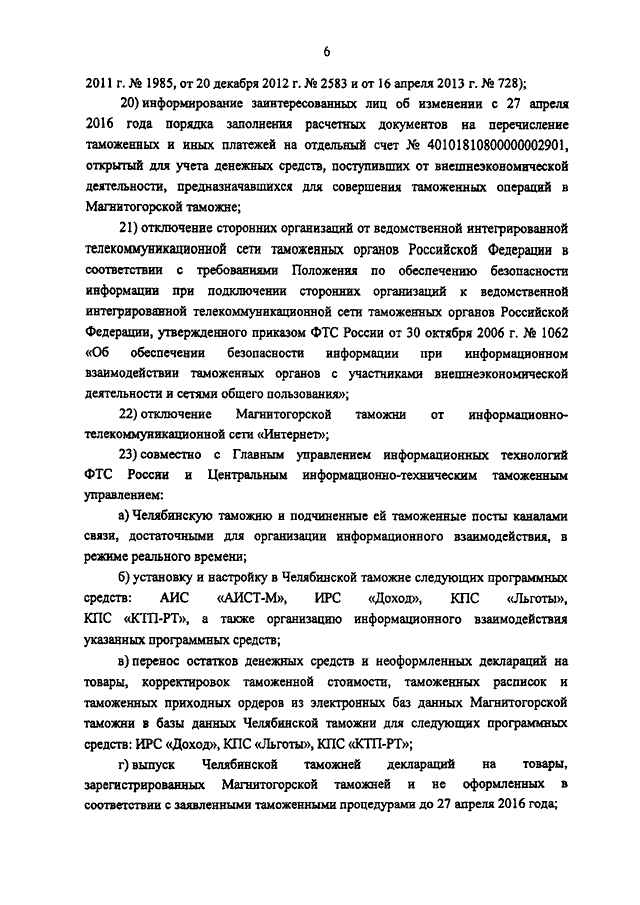 6

2011 г. № 1985, от 20 декабря 2012 г. № 2583 и от 16 апреля 2013 г. № 728);

20) информирование заинтересованных лиц об изменении с 27 апреля 2016 года порядка заполнения расчетных документов на перечисление таможенных и иных платежей на отдельный счет № 40101810800000002901, открытый для учета денежных средств, поступивших от внешнеэкономической деятельности, предназначавшихся для совершения таможенных операций в Магнитогорской таможне;

21) отключение сторонних организаций от ведомственной интегрированной телекоммуникационной сети таможенных органов Российской Федерации в соответствии с требованиями Положения по обеспечению безопасности информации при подключении сторонних организаций к ведомственной интегрированной телекоммуникационной сети таможенных органов Российской Федерации, утвержденного приказом ФТС России от 30 октября 2006 г. № 1062 «Об обеспечении безопасности информации при информационном взаимодействии таможенных органов с участниками внешнеэкономической деятельности и сетями общего пользования»;

22) отключение Магнитогорской таможни от информационно-телекоммуникационной сети «Интернет»;

23) совместно с Главным управлением информационных технологий ФТС России и Центральным информационно-техническим таможенным управлением:

а) Челябинскую таможню и подчиненные ей таможенные посты каналами связи, достаточными для организации информационного взаимодействия, в режиме реального времени;

б) установку и настройку в Челябинской таможне следующих программных средств: АИС «АИСТ-М», ИРС «Доход», КПС «Льготы», КПС «КТП-РТ», а также организацию информационного взаимодействия указанных программных средств;

в) перенос остатков денежных средств и неоформленных деклараций на товары, корректировок таможенной стоимости, таможенных расписок и таможенных приходных ордеров из электронных баз данных Магнитогорской таможни в базы данных Челябинской таможни для следующих программных средств: ИРС «Доход», КПС «Льготы», КПС «КТП-РТ»;

г) выпуск Челябинской таможней деклараций на товары, зарегистрированных Магнитогорской таможней и не оформленных в соответствии с заявленными таможенными процедурами до 27 апреля 2016 года;